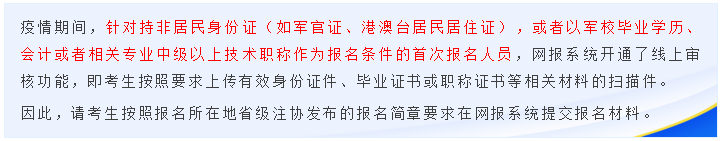 疫情期间，针对持非居民身份证（如军官证、港澳台居民居住证），或者以军校毕业学历、会计或者相关专业中级以上技术职称作为报名条件的首次报名人员，网报系统开通了线上审核功能，即考生按照要求上传有效身份证件、毕业证书或职称证书等相关材料的扫描件。

因此，请考生按照报名所在地省级注协发布的报名简章要求在网报系统提交报名材料。